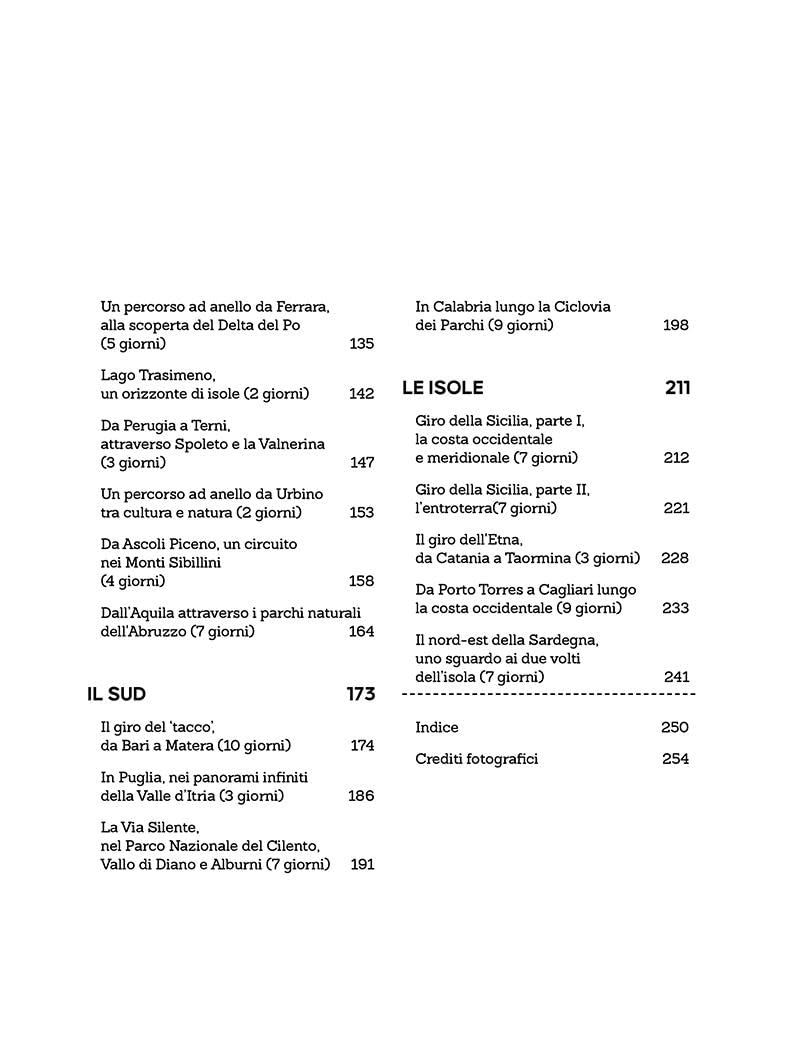 Un percorso ad anello da Ferrara,
alla scoperta del Delta del Po
(5 giorni) 135

Lago Trasimeno,
un orizzonte di isole (2 giorni) 142

Da Perugia a Terni,
attraverso Spoleto e la Valnerina
(3 giorni) 147

Un percorso ad anello da Urbino
tra cultura e natura (2 giorni) 153

Da Ascoli Piceno, un circuito
nei Monti Sibillini
(4 giorni) 158

Dall'Aquila attraverso i parchi naturali
dell'Abruzzo (7 giorni) 164

IL SUD 173

Il giro del 'tacco',
da Bari a Matera (10 giorni) 174

In Puglia, nei panorami infiniti
della Valle d'Itria (3 giorni) 186

La Via Silente,
nel Parco Nazionale del Cilento,
Vallo di Diano e Alburni (7 giorni) 191

In Calabria lungo la Ciclovia
dei Parchi (9 giorni) 198

LE ISOLE 211

Giro della Sicilia, parte I,
la costa occidentale
e meridionale (7 giorni) 212

Giro della Sicilia, parte II,
l'entroterra(7 giorni) 221

Il giro dell'Etna,
da Catania a Taormina (3 giorni) 228

Da Porto Torres a Cagliari lungo
la costa occidentale (9 giorni) 233

Il nord-est della Sardegna,
uno sguardo ai due volti
dell'isola (7 giorni) 241

Indice 250

Crediti fotografici 254